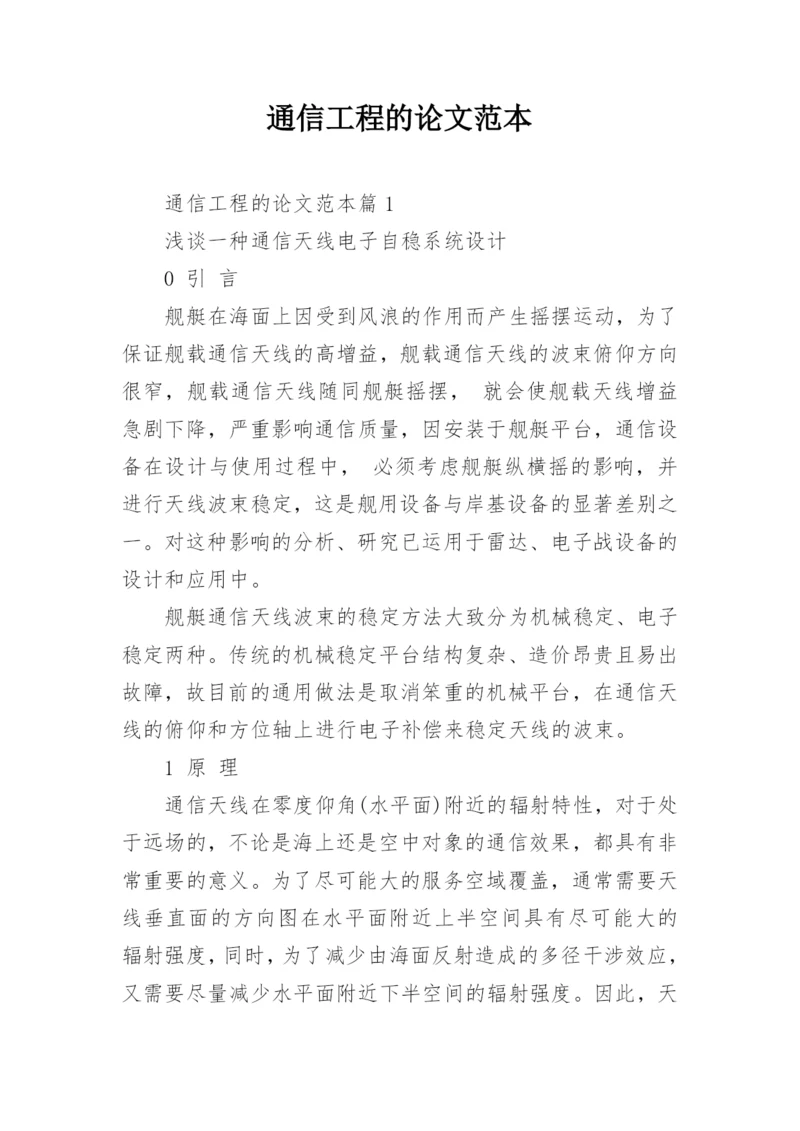 通信工程的论文范本

通信工程的论文范本篇 1

浅谈一种通信天线电子自稳系统设计

0 引 言

舰艇在海面上因受到风浪的作用而产生摇摆运动，为了保证舰载通信天线的高增益，舰载通信天线的波束俯仰方向很窄，舰载通信天线随同舰艇摇摆， 就会使舰载天线增益急剧下降，严重影响通信质量，因安装于舰艇平台，通信设备在设计与使用过程中， 必须考虑舰艇纵横摇的影响，并进行天线波束稳定，这是舰用设备与岸基设备的显著差别之一。对这种影响的分析、研究已运用于雷达、电子战设备的设计和应用中。

舰艇通信天线波束的稳定方法大致分为机械稳定、电子稳定两种。传统的机械稳定平台结构复杂、造价昂贵且易出故障，故目前的通用做法是取消笨重的机械平台，在通信天线的俯仰和方位轴上进行电子补偿来稳定天线的波束。

1 原 理

通信天线在零度仰角(水平面)附近的辐射特性，对于处于远场的，不论是海上还是空中对象的通信效果，都具有非常重要的意义。为了尽可能大的服务空域覆盖，通常需要天线垂直面的方向图在水平面附近上半空间具有尽可能大的辐射强度，同时，为了减少由海面反射造成的多径干涉效应，又需要尽量减少水平面附近下半空间的辐射强度。因此，天